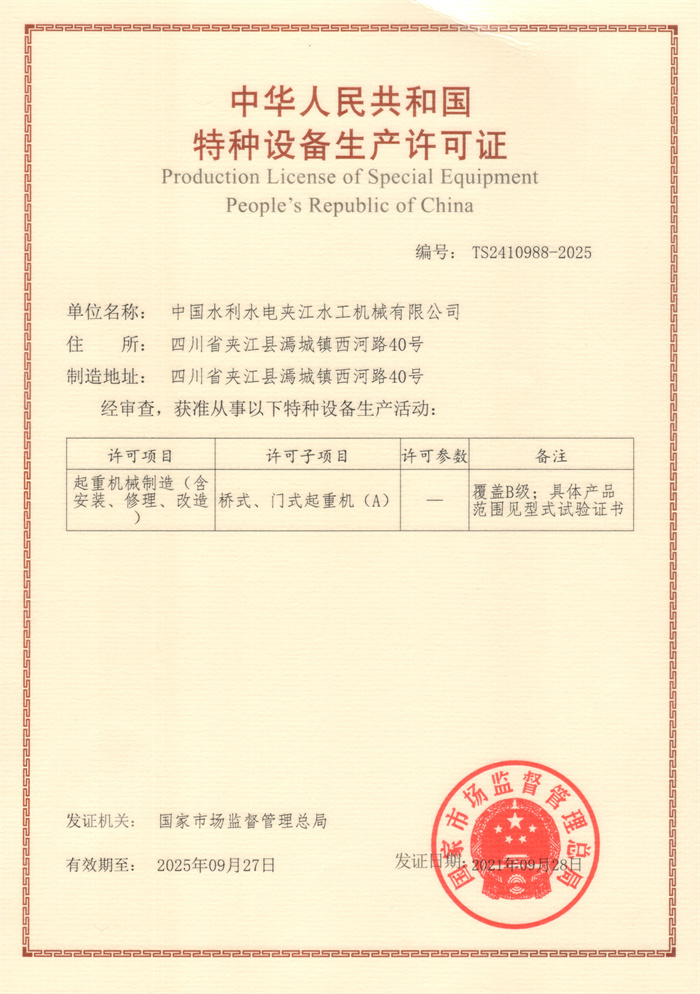 中华人民共和国
特种设备生产许可证
Production License of Special Equipment
People's Republic of China

编号: TS2410988-2025

单位名称: 中国水利水电夹江水工机械有限公司
住　　所: 四川省夹江县漹城镇西河路40号
制造地址: 四川省夹江县漹城镇西河路40号

经审查，获准从事以下特种设备生产活动:

| 许可项目 | 许可子项目 | 许可参数 | 备注 |
|---|---|---|---|
| 起重机械制造（含安装、修理、改造） | 桥式、门式起重机（A） | — | 覆盖B级；具体产品范围见型式试验证书 |

发证机关: 国家市场监督管理总局

有效期至: 2025年09月27日

发证日期: 2021年09月28日

国家市场监督管理总局